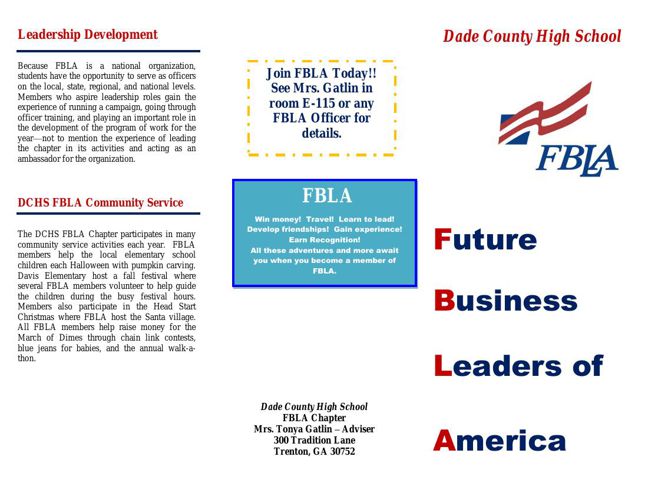 Leadership Development

Because FBLA is a national organization, students have the opportunity to serve as officers on the local, state, regional, and national levels. Members who aspire leadership roles gain the experience of running a campaign, going through officer training, and playing an important role in the development of the program of work for the year—not to mention the experience of leading the chapter in its activities and acting as an ambassador for the organization.

DCHS FBLA Community Service

The DCHS FBLA Chapter participates in many community service activities each year. FBLA members help the local elementary school children each Halloween with pumpkin carving. Davis Elementary host a fall festival where several FBLA members volunteer to help guide the children during the busy festival hours. Members also participate in the Head Start Christmas where FBLA host the Santa village. All FBLA members help raise money for the March of Dimes through chain link contests, blue jeans for babies, and the annual walk-a-thon.

Join FBLA Today!! See Mrs. Gatlin in room E-115 or any FBLA Officer for details.

FBLA

Win money! Travel! Learn to lead! Develop friendships! Gain experience! Earn Recognition! All these adventures and more await you when you become a member of FBLA.

Dade County High School
FBLA Chapter
Mrs. Tonya Gatlin – Adviser
300 Tradition Lane
Trenton, GA 30752

Dade County High School

FBLA

Future

Business

Leaders of

America